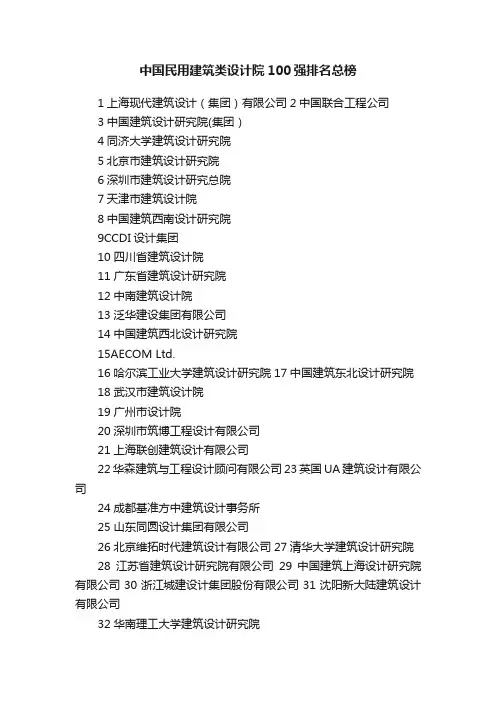 中国民用建筑类设计院 100 强排名总榜

1 上海现代建筑设计（集团）有限公司 2 中国联合工程公司

3 中国建筑设计研究院(集团）

4 同济大学建筑设计研究院

5 北京市建筑设计研究院

6 深圳市建筑设计研究总院

7 天津市建筑设计院

8 中国建筑西南设计研究院

9CCDI 设计集团

10 四川省建筑设计院

11 广东省建筑设计研究院

12 中南建筑设计院

13 泛华建设集团有限公司

14 中国建筑西北设计研究院

15AECOM Ltd.

16 哈尔滨工业大学建筑设计研究院 17 中国建筑东北设计研究院

18 武汉市建筑设计院

19 广州市设计院

20 深圳市筑博工程设计有限公司

21 上海联创建筑设计有限公司

22 华森建筑与工程设计顾问有限公司 23 英国 UA 建筑设计有限公司

24 成都基准方中建筑设计事务所

25 山东同圆设计集团有限公司

26 北京维拓时代建筑设计有限公司 27 清华大学建筑设计研究院

28 江苏省建筑设计研究院有限公司 29 中国建筑上海设计研究院有限公司 30 浙江城建设计集团股份有限公司 31 沈阳新大陆建筑设计有限公司

32 华南理工大学建筑设计研究院